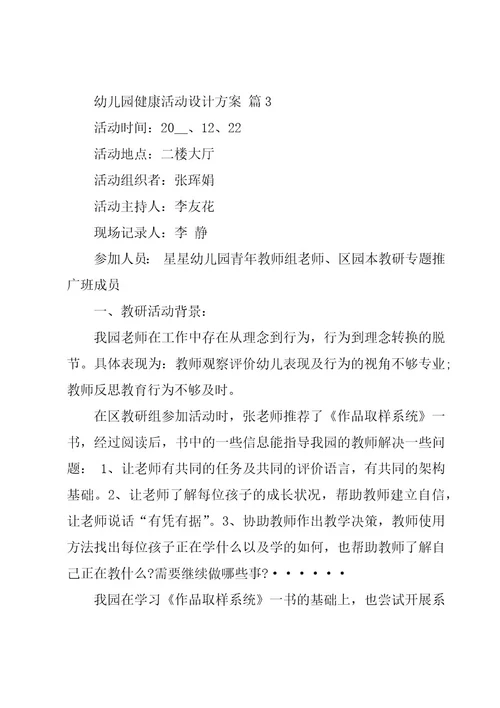 幼儿园健康活动设计方案 篇3

活动时间：20__、12、22

活动地点：二楼大厅

活动组织者：张珲娟

活动主持人：李友花

现场记录人：李 静

参加人员： 星星幼儿园青年教师组老师、区园本教研专题推广班成员

一、教研活动背景：

我园老师在工作中存在从理念到行为，行为到理念转换的脱节。具体表现为：教师观察评价幼儿表现及行为的视角不够专业；教师反思教育行为不够及时。

在区教研组参加活动时，张老师推荐了《作品取样系统》一书，经过阅读后，书中的一些信息能指导我园的教师解决一些问题： 1、让老师有共同的任务及共同的评价语言，有共同的架构基础。2、让老师了解每位孩子的成长状况，帮助教师建立自信，让老师说话“有凭有据”。3、协助教师作出教学决策，教师使用方法找出每位孩子正在学什么以及学的如何，也帮助教师了解自己正在教什么?需要继续做哪些事?······

我园在学习《作品取样系统》一书的基础上，也尝试开展系